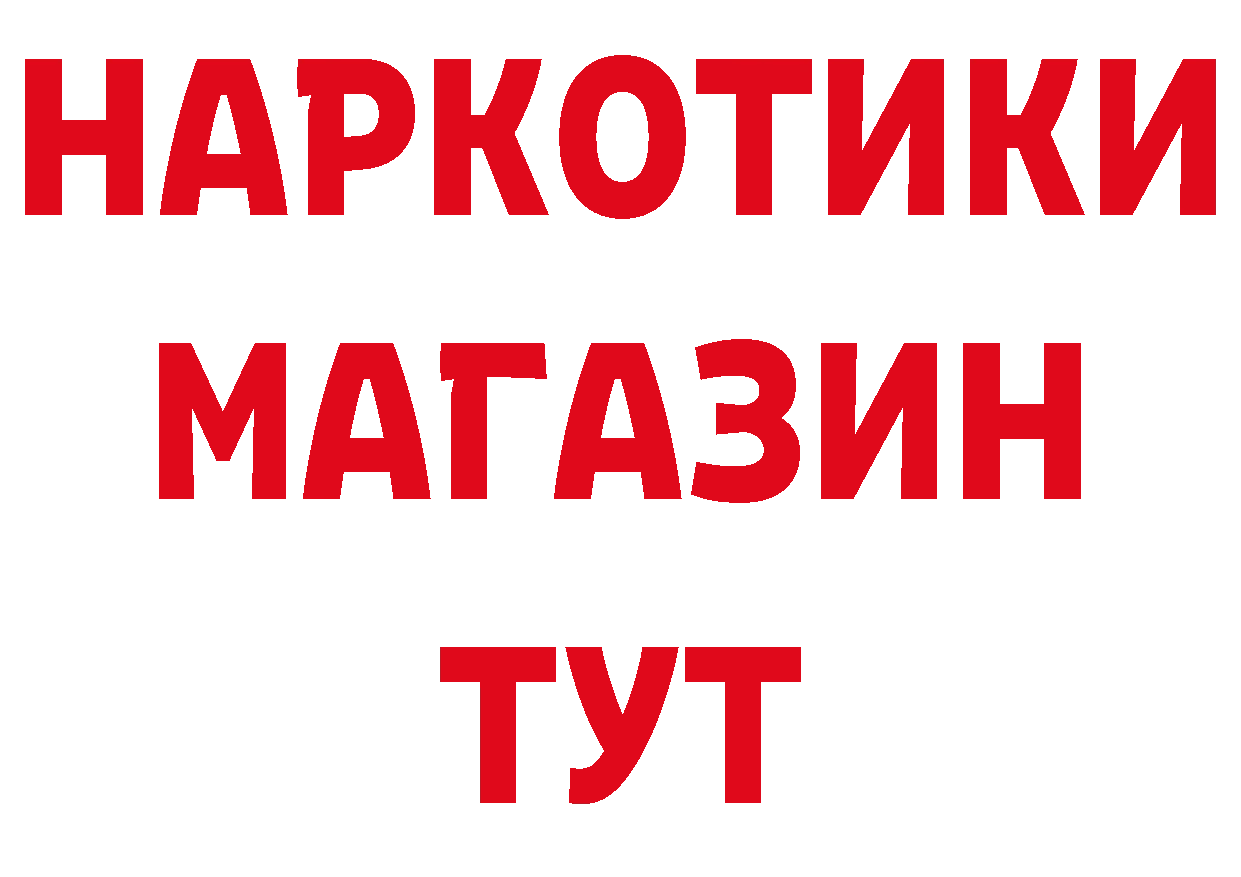 НАРКОТИКИ МАГАЗИН ТУТ